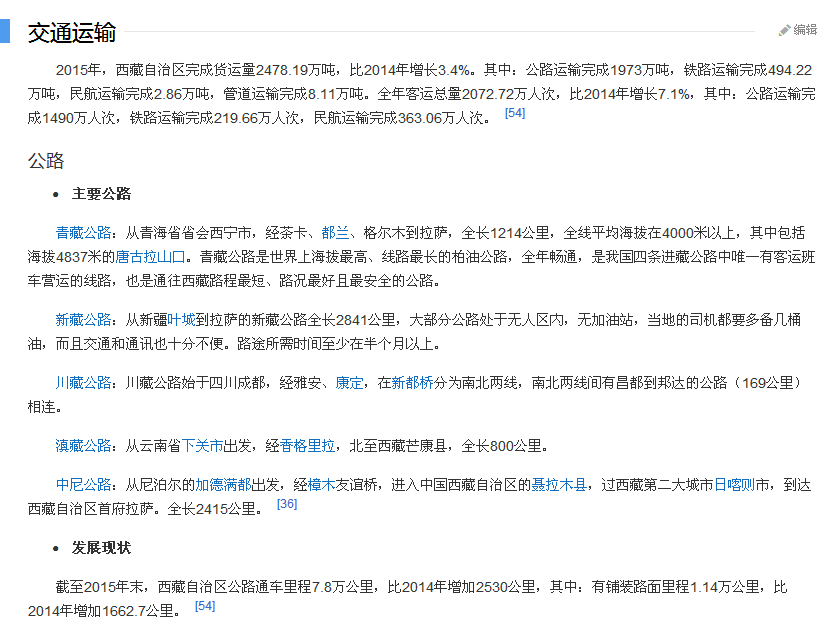 交通运输

编辑

2015年，西藏自治区完成货运量2478.19万吨，比2014年增长3.4%。其中：公路运输完成1973万吨，铁路运输完成494.22万吨，民航运输完成2.86万吨，管道运输完成8.11万吨。全年客运总量2072.72万人次，比2014年增长7.1%，其中：公路运输完成1490万人次，铁路运输完成219.66万人次，民航运输完成363.06万人次。[54]

公路

• 主要公路

青藏公路：从青海省省会西宁市，经茶卡、都兰、格尔木到拉萨，全长1214公里，全线平均海拔在4000米以上，其中包括海拔4837米的唐古拉山口。青藏公路是世界上海拔最高、线路最长的柏油公路，全年畅通，是我国四条进藏公路中唯一有客运班车营运的线路，也是通往西藏路程最短、路况最好且最安全的公路。

新藏公路：从新疆叶城到拉萨的新藏公路全长2841公里，大部分公路处于无人区内，无加油站，当地的司机都要多备几桶油，而且交通和通讯也十分不便。路途所需时间至少在半个月以上。

川藏公路：川藏公路始于四川成都，经雅安、康定，在新都桥分为南北两线，南北两线间有昌都到邦达的公路（169公里）相连。

滇藏公路：从云南省下关市出发，经香格里拉，北至西藏芒康县，全长800公里。

中尼公路：从尼泊尔的加德满都出发，经樟木友谊桥，进入中国西藏自治区的聂拉木县，过西藏第二大城市日喀则市，到达西藏自治区首府拉萨。全长2415公里。[36]

• 发展现状

截至2015年末，西藏自治区公路通车里程7.8万公里，比2014年增加2530公里，其中：有铺装路面里程1.14万公里，比2014年增加1662.7公里。[54]